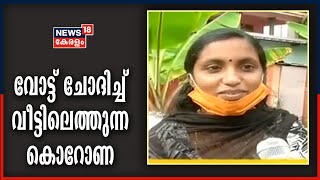 NEWS 18
കേരളം

വോട്ട് ചോദിച്ച് വീട്ടിലെത്തുന്ന കൊറോണ